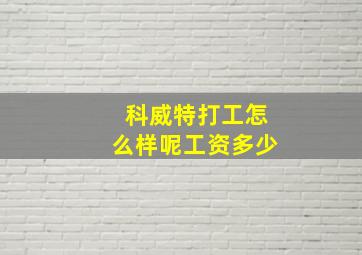 科威特打工怎么样呢工资多少